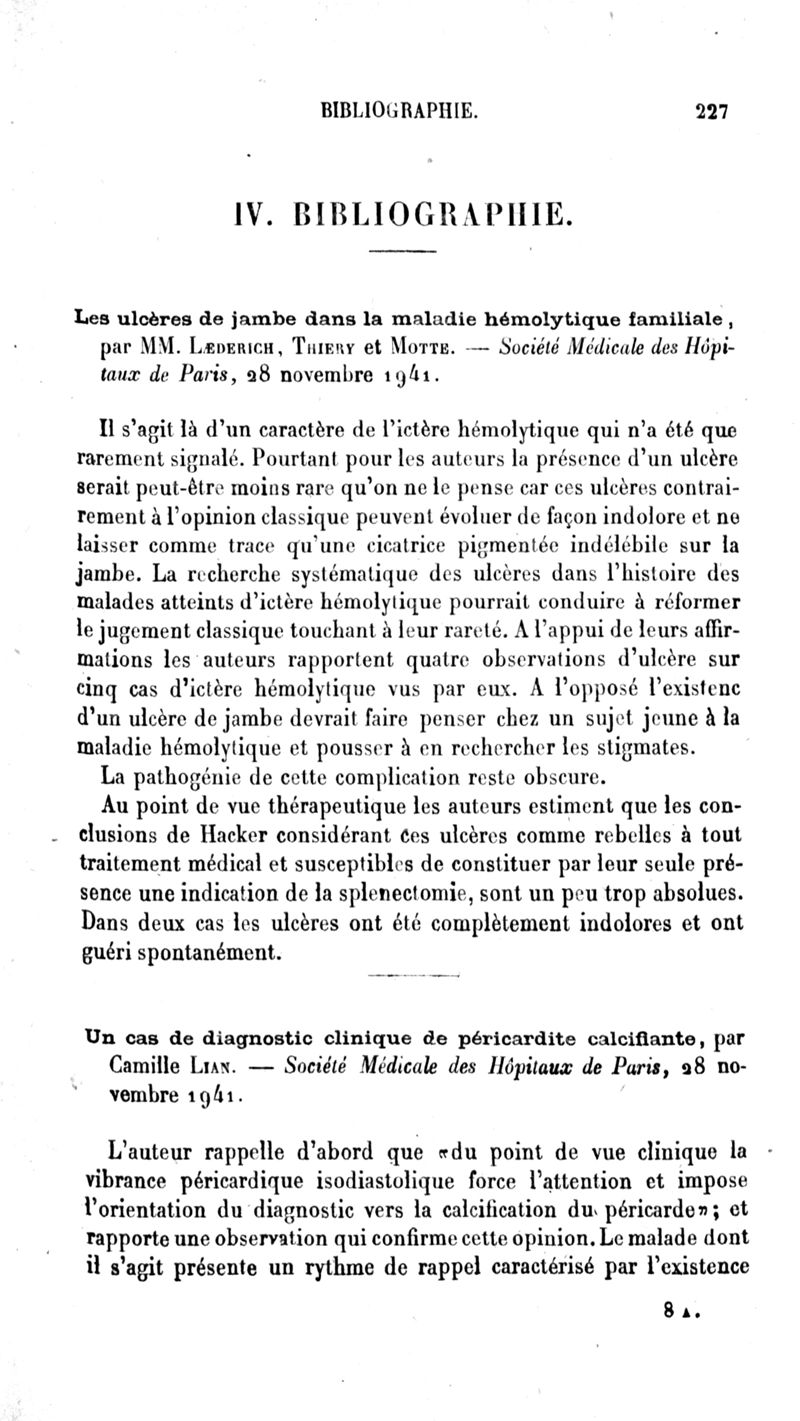 BIBLIOGRAPHIE. 227

IV. BIBLIOGRAPHIE.

Les ulcères de jambe dans la maladie hémolytique familiale, par MM. Læderich, Thiery et Motte. — Société Médicale des Hôpitaux de Paris, 28 novembre 1941.

Il s'agit là d'un caractère de l'ictère hémolytique qui n'a été que rarement signalé. Pourtant pour les auteurs la présence d'un ulcère serait peut-être moins rare qu'on ne le pense car ces ulcères contrairement à l'opinion classique peuvent évoluer de façon indolore et ne laisser comme trace qu'une cicatrice pigmentée indélébile sur la jambe. La recherche systématique des ulcères dans l'histoire des malades atteints d'ictère hémolytique pourrait conduire à réformer le jugement classique touchant à leur rareté. A l'appui de leurs affirmations les auteurs rapportent quatre observations d'ulcère sur cinq cas d'ictère hémolytique vus par eux. A l'opposé l'existenc d'un ulcère de jambe devrait faire penser chez un sujet jeune à la maladie hémolytique et pousser à en rechercher les stigmates.

La pathogénie de cette complication reste obscure.

Au point de vue thérapeutique les auteurs estiment que les conclusions de Hacker considérant ces ulcères comme rebelles à tout traitement médical et susceptibles de constituer par leur seule présence une indication de la splenectomie, sont un peu trop absolues. Dans deux cas les ulcères ont été complètement indolores et ont guéri spontanément.

Un cas de diagnostic clinique de péricardite calcifiante, par Camille Lian. — Société Médicale des Hôpitaux de Paris, 28 novembre 1941.

L'auteur rappelle d'abord que «du point de vue clinique la vibrance péricardique isodiastolique force l'attention et impose l'orientation du diagnostic vers la calcification du péricarde»; et rapporte une observation qui confirme cette opinion. Le malade dont il s'agit présente un rythme de rappel caractérisé par l'existence

8 A.